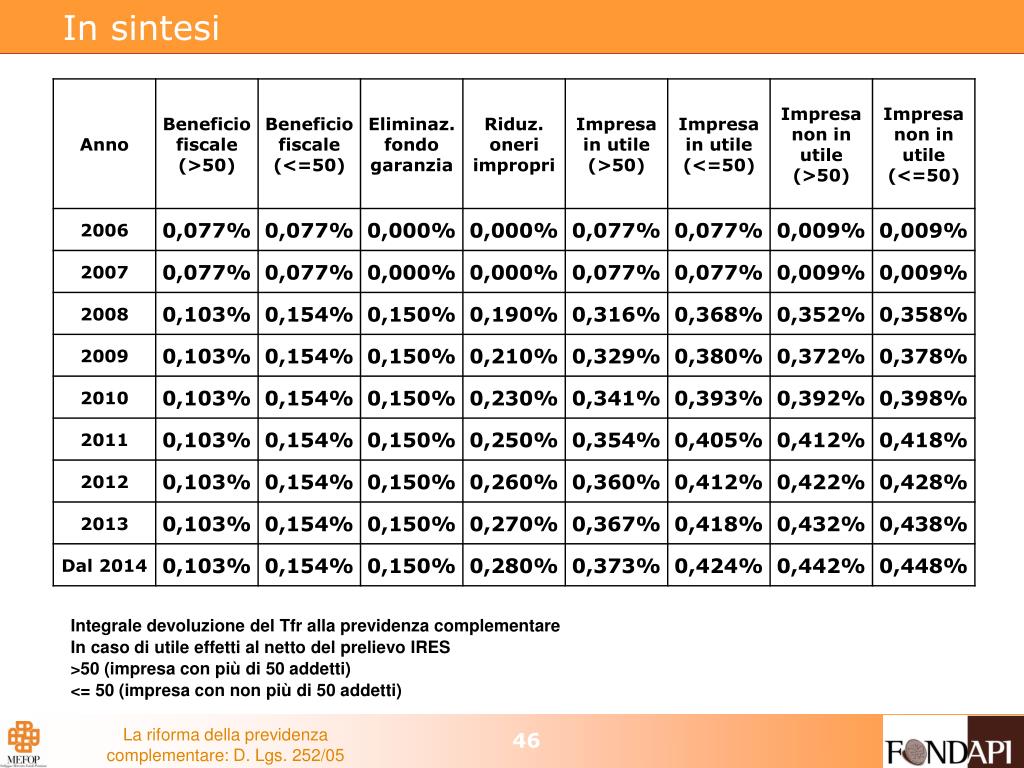 In sintesi

| Anno | Beneficio fiscale (>50) | Beneficio fiscale (<=50) | Eliminaz. fondo garanzia | Riduz. oneri impropri | Impresa in utile (>50) | Impresa in utile (<=50) | Impresa non in utile (>50) | Impresa non in utile (<=50) |
|---|---|---|---|---|---|---|---|---|
| 2006 | 0,077% | 0,077% | 0,000% | 0,000% | 0,077% | 0,077% | 0,009% | 0,009% |
| 2007 | 0,077% | 0,077% | 0,000% | 0,000% | 0,077% | 0,077% | 0,009% | 0,009% |
| 2008 | 0,103% | 0,154% | 0,150% | 0,190% | 0,316% | 0,368% | 0,352% | 0,358% |
| 2009 | 0,103% | 0,154% | 0,150% | 0,210% | 0,329% | 0,380% | 0,372% | 0,378% |
| 2010 | 0,103% | 0,154% | 0,150% | 0,230% | 0,341% | 0,393% | 0,392% | 0,398% |
| 2011 | 0,103% | 0,154% | 0,150% | 0,250% | 0,354% | 0,405% | 0,412% | 0,418% |
| 2012 | 0,103% | 0,154% | 0,150% | 0,260% | 0,360% | 0,412% | 0,422% | 0,428% |
| 2013 | 0,103% | 0,154% | 0,150% | 0,270% | 0,367% | 0,418% | 0,432% | 0,438% |
| Dal 2014 | 0,103% | 0,154% | 0,150% | 0,280% | 0,373% | 0,424% | 0,442% | 0,448% |

Integrale devoluzione del Tfr alla previdenza complementare
In caso di utile effetti al netto del prelievo IRES
>50 (impresa con più di 50 addetti)
<= 50 (impresa con non più di 50 addetti)

MEFOP

La riforma della previdenza complementare: D. Lgs. 252/05

46

FONDAPI